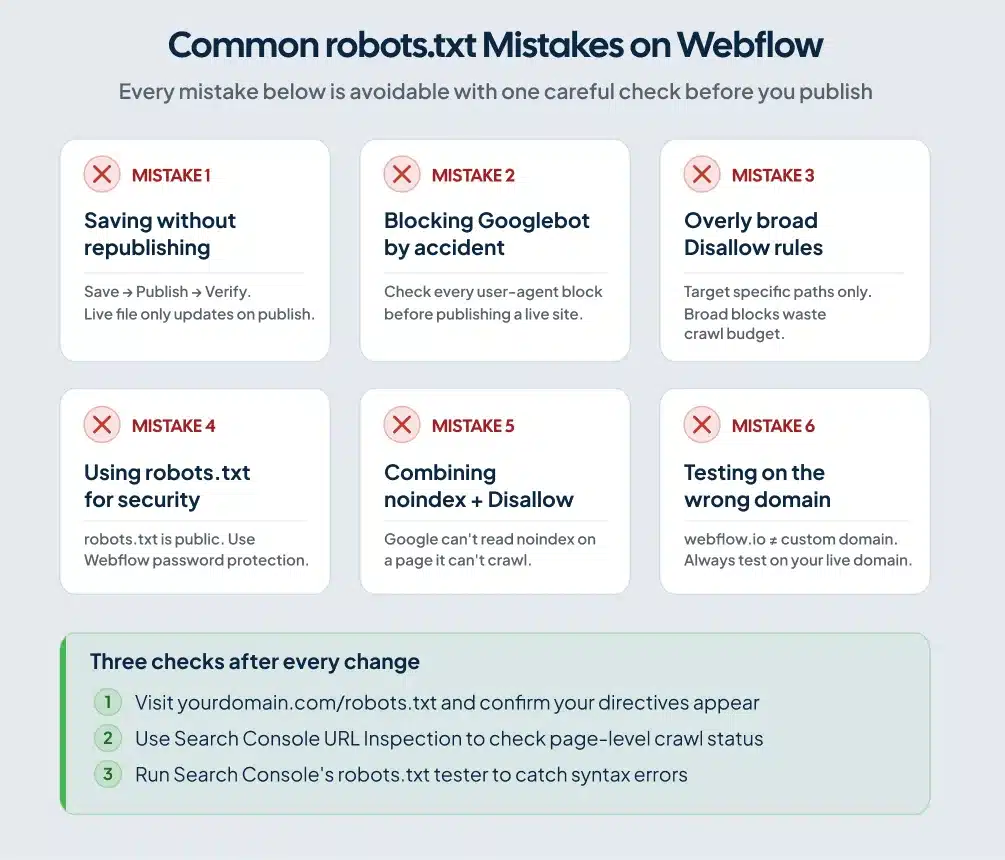 Common robots.txt Mistakes on Webflow

Every mistake below is avoidable with one careful check before you publish

MISTAKE 1

Saving without republishing

Save → Publish → Verify. Live file only updates on publish.

MISTAKE 2

Blocking Googlebot by accident

Check every user-agent block before publishing a live site.

MISTAKE 3

Overly broad Disallow rules

Target specific paths only. Broad blocks waste crawl budget.

MISTAKE 4

Using robots.txt for security

robots.txt is public. Use Webflow password protection.

MISTAKE 5

Combining noindex + Disallow

Google can't read noindex on a page it can't crawl.

MISTAKE 6

Testing on the wrong domain

webflow.io ≠ custom domain. Always test on your live domain.

Three checks after every change

1 Visit yourdomain.com/robots.txt and confirm your directives appear

2 Use Search Console URL Inspection to check page-level crawl status

3 Run Search Console's robots.txt tester to catch syntax errors